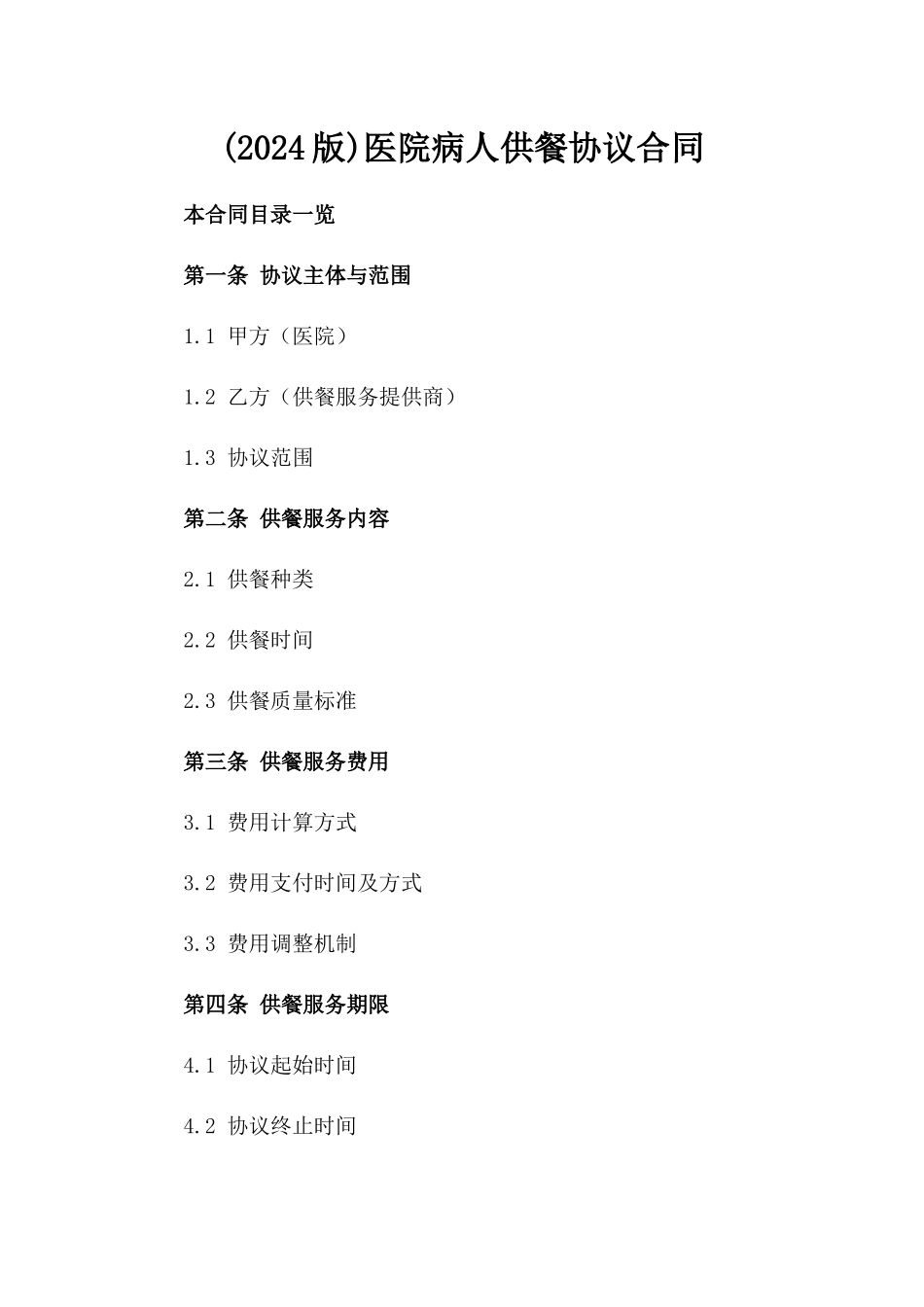 (2024版)医院病人供餐协议合同

本合同目录一览

第一条 协议主体与范围

1.1 甲方（医院）

1.2 乙方（供餐服务提供商）

1.3 协议范围

第二条 供餐服务内容

2.1 供餐种类

2.2 供餐时间

2.3 供餐质量标准

第三条 供餐服务费用

3.1 费用计算方式

3.2 费用支付时间及方式

3.3 费用调整机制

第四条 供餐服务期限

4.1 协议起始时间

4.2 协议终止时间